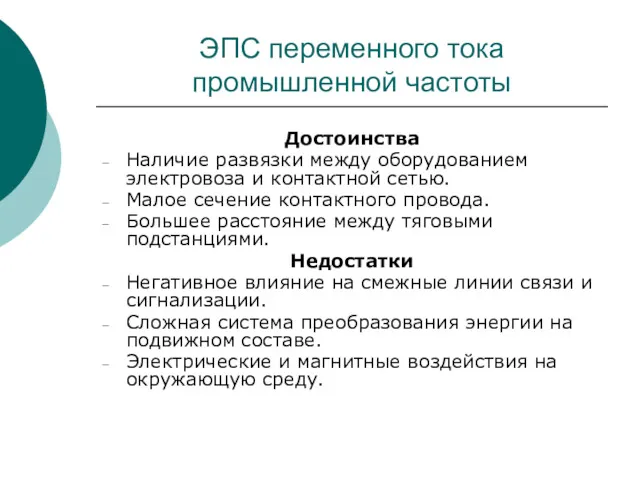 ЭПС переменного тока промышленной частоты

Достоинства

– Наличие развязки между оборудованием электровоза и контактной сетью.
– Малое сечение контактного провода.
– Большее расстояние между тяговыми подстанциями.

Недостатки

– Негативное влияние на смежные линии связи и сигнализации.
– Сложная система преобразования энергии на подвижном составе.
– Электрические и магнитные воздействия на окружающую среду.